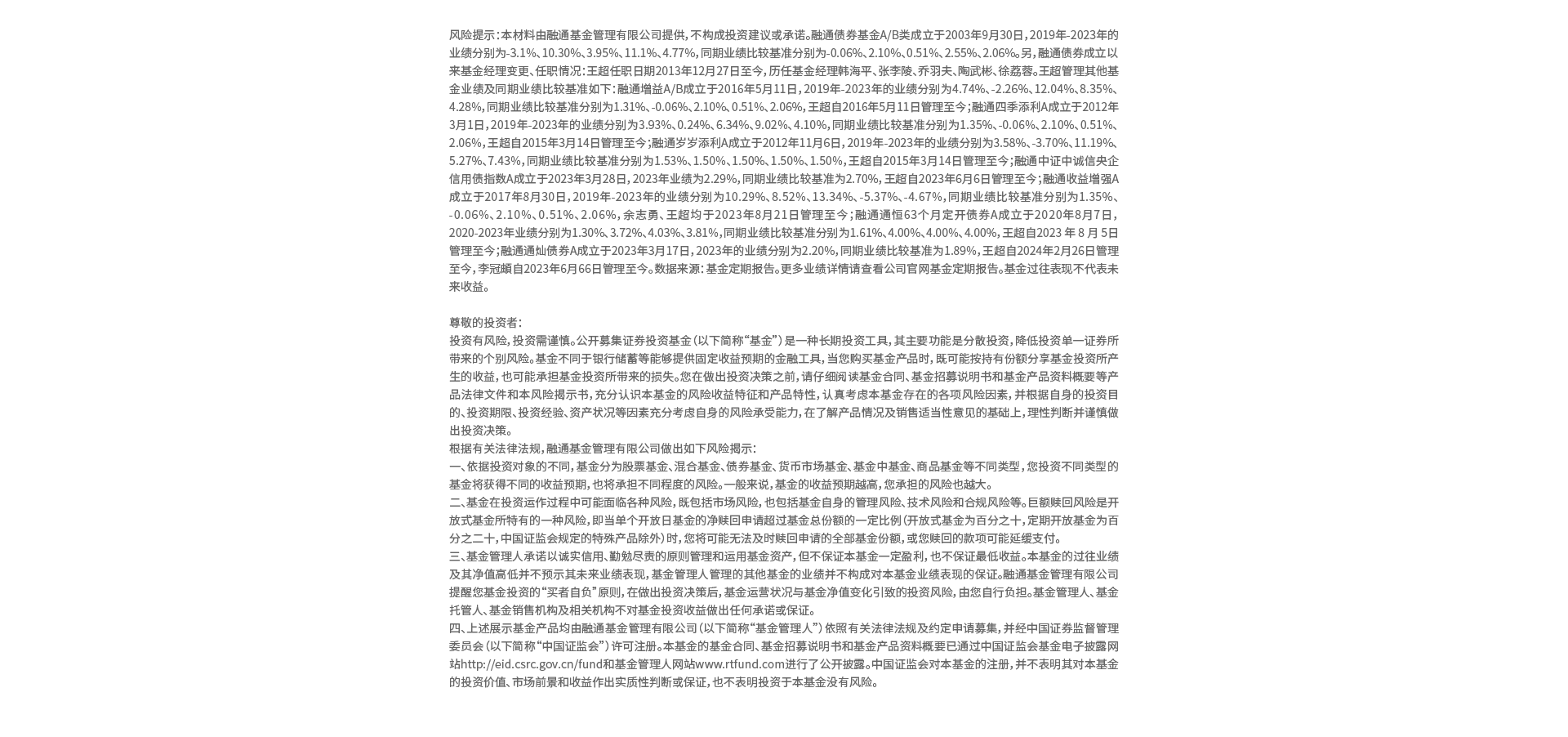 风险提示：本材料由融通基金管理有限公司提供，不构成投资建议或承诺。融通债券基金A/B类成立于2003年9月30日，2019年-2023年的业绩分别为-3.1%、10.30%、3.95%、11.1%、4.77%，同期业绩比较基准分别为-0.06%、2.10%、0.51%、2.55%、2.06%。另，融通债券成立以来基金经理变更、任职情况：王超任职日期2013年12月27日至今，历任基金经理韩海平、张李陵、乔羽夫、陶武彬、徐荔蓉。王超管理其他基金业绩及同期业绩比较基准如下：融通增益A/B成立于2016年5月11日，2019年-2023年的业绩分别为4.74%、-2.26%、12.04%、8.35%、4.28%，同期业绩比较基准分别为1.31%、-0.06%、2.10%、0.51%、2.06%，王超自2016年5月11日管理至今；融通四季添利A成立于2012年3月1日，2019年-2023年的业绩分别为3.93%、0.24%、6.34%、9.02%、4.10%，同期业绩比较基准分别为1.35%、-0.06%、2.10%、0.51%、2.06%，王超自2015年3月14日管理至今；融通岁岁添利A成立于2012年11月6日，2019年-2023年的业绩分别为3.58%、-3.70%、11.19%、5.27%、7.43%，同期业绩比较基准分别为1.53%、1.50%、1.50%、1.50%、1.50%，王超自2015年3月14日管理至今；融通中证中诚信央企信用债指数A成立于2023年3月28日，2023年业绩为2.29%，同期业绩比较基准为2.70%，王超自2023年6月6日管理至今；融通收益增强A成立于2017年8月30日，2019年-2023年的业绩分别为10.29%、8.52%、13.34%、-5.37%、-4.67%，同期业绩比较基准分别为1.35%、-0.06%、2.10%、0.51%、2.06%，余志勇、王超均于2023年8月21日管理至今；融通通恒63个月定开债券A成立于2020年8月7日，2020-2023年业绩分别为1.30%、3.72%、4.03%、3.81%，同期业绩比较基准分别为1.61%、4.00%、4.00%、4.00%，王超自2023 年 8 月 5日管理至今；融通通灿债券A成立于2023年3月17日，2023年的业绩分别为2.20%，同期业绩比较基准为1.89%，王超自2024年2月26日管理至今，李冠頔自2023年6月66日管理至今。数据来源：基金定期报告。更多业绩详情请查看公司官网基金定期报告。基金过往表现不代表未来收益。

尊敬的投资者：
投资有风险，投资需谨慎。公开募集证券投资基金（以下简称“基金”）是一种长期投资工具，其主要功能是分散投资，降低投资单一证券所带来的个别风险。基金不同于银行储蓄等能够提供固定收益预期的金融工具，当您购买基金产品时，既可能按持有份额分享基金投资所产生的收益，也可能承担基金投资所带来的损失。您在做出投资决策之前，请仔细阅读基金合同、基金招募说明书和基金产品资料概要等产品法律文件和本风险揭示书，充分认识本基金的风险收益特征和产品特性，认真考虑本基金存在的各项风险因素，并根据自身的投资目的、投资期限、投资经验、资产状况等因素充分考虑自身的风险承受能力，在了解产品情况及销售适当性意见的基础上，理性判断并谨慎做出投资决策。
根据有关法律法规，融通基金管理有限公司做出如下风险揭示：
一、依据投资对象的不同，基金分为股票基金、混合基金、债券基金、货币市场基金、基金中基金、商品基金等不同类型，您投资不同类型的基金将获得不同的收益预期，也将承担不同程度的风险。一般来说，基金的收益预期越高，您承担的风险也越大。
二、基金在投资运作过程中可能面临各种风险，既包括市场风险，也包括基金自身的管理风险、技术风险和合规风险等。巨额赎回风险是开放式基金所特有的一种风险，即当单个开放日基金的净赎回申请超过基金总份额的一定比例（开放式基金为百分之十，定期开放基金为百分之二十，中国证监会规定的特殊产品除外）时，您将可能无法及时赎回申请的全部基金份额，或您赎回的款项可能延缓支付。
三、基金管理人承诺以诚实信用、勤勉尽责的原则管理和运用基金资产，但不保证本基金一定盈利，也不保证最低收益。本基金的过往业绩及其净值高低并不预示其未来业绩表现，基金管理人管理的其他基金的业绩并不构成对本基金业绩表现的保证。融通基金管理有限公司提醒您基金投资的“买者自负”原则，在做出投资决策后，基金运营状况与基金净值变化引致的投资风险，由您自行负担。基金管理人、基金托管人、基金销售机构及相关机构不对基金投资收益做出任何承诺或保证。
四、上述展示基金产品均由融通基金管理有限公司（以下简称“基金管理人”）依照有关法律法规及约定申请募集，并经中国证券监督管理委员会（以下简称“中国证监会”）许可注册。本基金的基金合同、基金招募说明书和基金产品资料概要已通过中国证监会基金电子披露网站http://eid.csrc.gov.cn/fund和基金管理人网站www.rtfund.com进行了公开披露。中国证监会对本基金的注册，并不表明其对本基金的投资价值、市场前景和收益作出实质性判断或保证，也不表明投资于本基金没有风险。